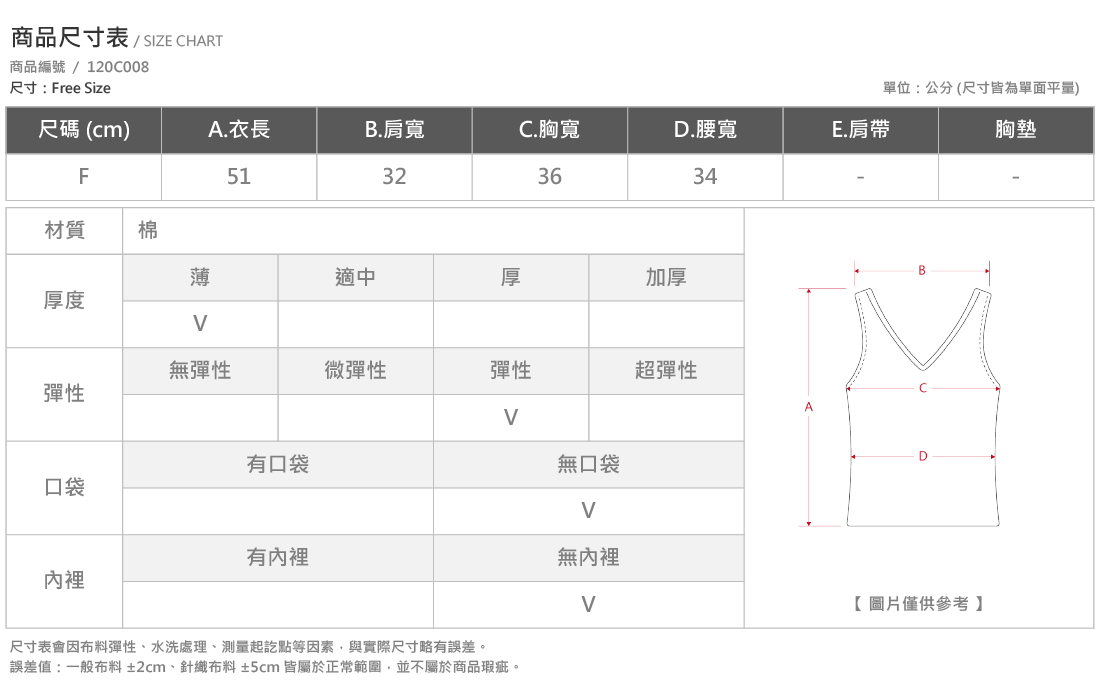 商品尺寸表 / SIZE CHART
商品編號 / 120C008
尺寸：Free Size

單位：公分 (尺寸皆為單面平量)

| 尺碼 (cm) | A.衣長 | B.肩寬 | C.胸寬 | D.腰寬 | E.肩帶 | 胸墊 |
|---|---|---|---|---|---|---|
| F | 51 | 32 | 36 | 34 | - | - |

| 材質 | 棉 | | | |
|---|---|---|---|---|
| 厚度 | 薄 | 適中 | 厚 | 加厚 |
| | V | | | |
| 彈性 | 無彈性 | 微彈性 | 彈性 | 超彈性 |
| | | | V | |
| 口袋 | 有口袋 | | 無口袋 | |
| | | | V | |
| 內裡 | 有內裡 | | 無內裡 | |
| | | | V | |

B
C
A
D

【 圖片僅供參考 】

尺寸表會因布料彈性、水洗處理、測量起訖點等因素，與實際尺寸略有誤差。
誤差值：一般布料 ±2cm、針織布料 ±5cm 皆屬於正常範圍，並不屬於商品瑕疵。